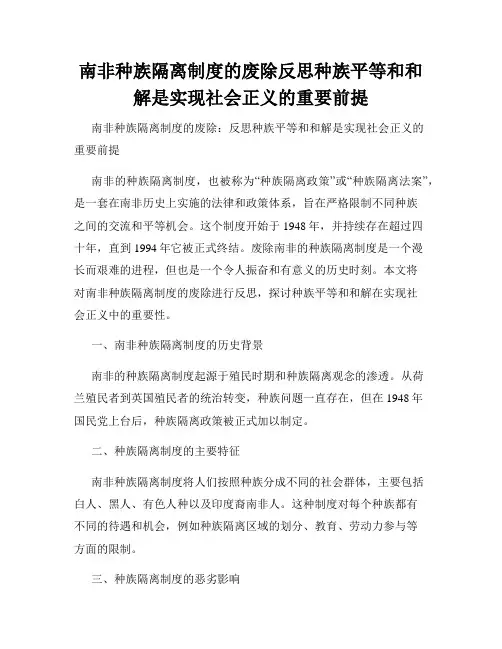 南非种族隔离制度的废除反思种族平等和和解是实现社会正义的重要前提

南非种族隔离制度的废除：反思种族平等和和解是实现社会正义的重要前提

南非的种族隔离制度，也被称为“种族隔离政策”或“种族隔离法案”，是一套在南非历史上实施的法律和政策体系，旨在严格限制不同种族之间的交流和平等机会。这个制度开始于 1948 年，并持续存在超过四十年，直到 1994 年它被正式终结。废除南非的种族隔离制度是一个漫长而艰难的进程，但也是一个令人振奋和有意义的历史时刻。本文将对南非种族隔离制度的废除进行反思，探讨种族平等和和解在实现社会正义中的重要性。

一、南非种族隔离制度的历史背景

南非的种族隔离制度起源于殖民时期和种族隔离观念的渗透。从荷兰殖民者到英国殖民者的统治转变，种族问题一直存在，但在 1948 年国民党上台后，种族隔离政策被正式加以制定。

二、种族隔离制度的主要特征

南非种族隔离制度将人们按照种族分成不同的社会群体，主要包括白人、黑人、有色人种以及印度裔南非人。这种制度对每个种族都有不同的待遇和机会，例如种族隔离区域的划分、教育、劳动力参与等方面的限制。

三、种族隔离制度的恶劣影响